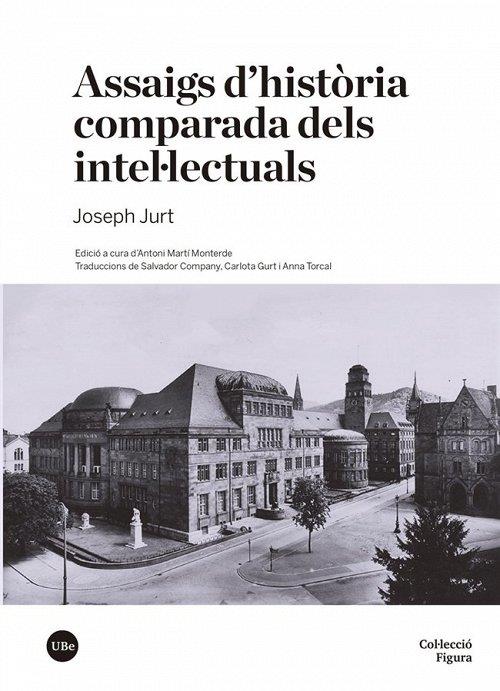 Assaigs d'història comparada dels intel·lectuals

Joseph Jurt

Edició a cura d'Antoni Martí Monterde
Traduccions de Salvador Company, Carlota Gurt i Anna Torcal

UBe

Col·lecció
Figura